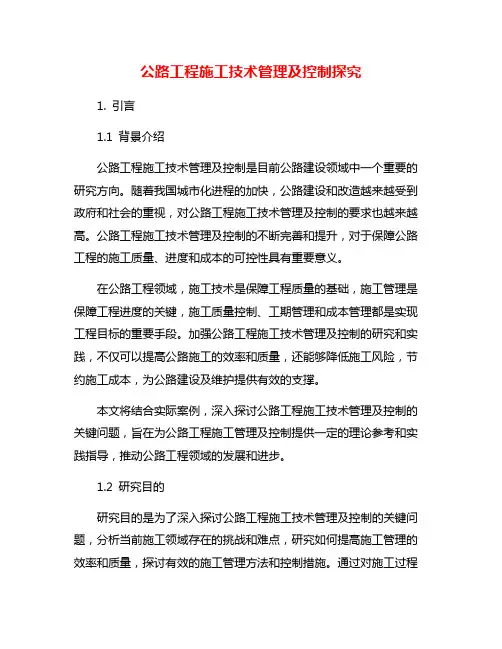 公路工程施工技术管理及控制探究

1. 引言

1.1 背景介绍

公路工程施工技术管理及控制是目前公路建设领域中一个重要的研究方向。随着我国城市化进程的加快，公路建设和改造越来越受到政府和社会的重视，对公路工程施工技术管理及控制的要求也越来越高。公路工程施工技术管理及控制的不断完善和提升，对于保障公路工程的施工质量、进度和成本的可控性具有重要意义。

在公路工程领域，施工技术是保障工程质量的基础，施工管理是保障工程进度的关键，施工质量控制、工期管理和成本管理都是实现工程目标的重要手段。加强公路工程施工技术管理及控制的研究和实践，不仅可以提高公路施工的效率和质量，还能够降低施工风险，节约施工成本，为公路建设及维护提供有效的支撑。

本文将结合实际案例，深入探讨公路工程施工技术管理及控制的关键问题，旨在为公路工程施工管理及控制提供一定的理论参考和实践指导，推动公路工程领域的发展和进步。

1.2 研究目的

研究目的是为了深入探讨公路工程施工技术管理及控制的关键问题，分析当前施工领域存在的挑战和难点，研究如何提高施工管理的效率和质量，探讨有效的施工管理方法和控制措施。通过对施工过程